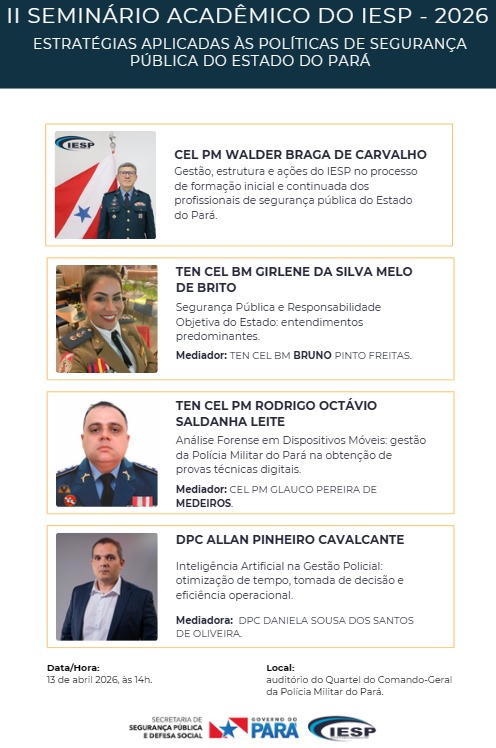 II SEMINÁRIO ACADÊMICO DO IESP - 2026
ESTRATÉGIAS APLICADAS ÀS POLÍTICAS DE SEGURANÇA PÚBLICA DO ESTADO DO PARÁ

IESP

CEL PM WALDER BRAGA DE CARVALHO
Gestão, estrutura e ações do IESP no processo de formação inicial e continuada dos profissionais de segurança pública do Estado do Pará.

TEN CEL BM GIRLENE DA SILVA MELO DE BRITO
Segurança Pública e Responsabilidade Objetiva do Estado: entendimentos predominantes.
Mediador: TEN CEL BM BRUNO PINTO FREITAS.

TEN CEL PM RODRIGO OCTÁVIO SALDANHA LEITE
Análise Forense em Dispositivos Móveis: gestão da Polícia Militar do Pará na obtenção de provas técnicas digitais.
Mediador: CEL PM GLAUCO PEREIRA DE MEDEIROS.

DPC ALLAN PINHEIRO CAVALCANTE
Inteligência Artificial na Gestão Policial: otimização de tempo, tomada de decisão e eficiência operacional.
Mediadora: DPC DANIELA SOUSA DOS SANTOS DE OLIVEIRA.

Data/Hora:
13 de abril 2026, às 14h.

Local:
auditório do Quartel do Comando-Geral da Polícia Militar do Pará.

SECRETARIA DE SEGURANÇA PÚBLICA E DEFESA SOCIAL
GOVERNO DO PARÁ
IESP